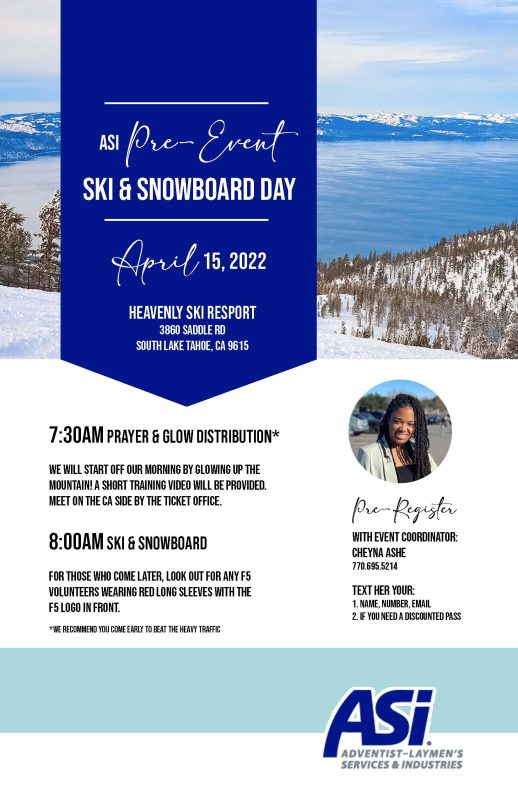 ASI Pre-Event
SKI & SNOWBOARD DAY

April 15, 2022

HEAVENLY SKI RESPORT
3860 SADDLE RD
SOUTH LAKE TAHOE, CA 9615

7:30AM PRAYER & GLOW DISTRIBUTION*

WE WILL START OFF OUR MORNING BY GLOWING UP THE MOUNTAIN! A SHORT TRAINING VIDEO WILL BE PROVIDED. MEET ON THE CA SIDE BY THE TICKET OFFICE.

8:00AM SKI & SNOWBOARD

FOR THOSE WHO COME LATER, LOOK OUT FOR ANY F5 VOLUNTEERS WEARING RED LONG SLEEVES WITH THE F5 LOGO IN FRONT.

*WE RECOMMEND YOU COME EARLY TO BEAT THE HEAVY TRAFFIC

Pre-Register
WITH EVENT COORDINATOR:
CHEYNA ASHE
770.695.5214

TEXT HER YOUR:
1. NAME, NUMBER, EMAIL
2. IF YOU NEED A DISCOUNTED PASS

ASi
ADVENTIST-LAYMEN'S SERVICES & INDUSTRIES